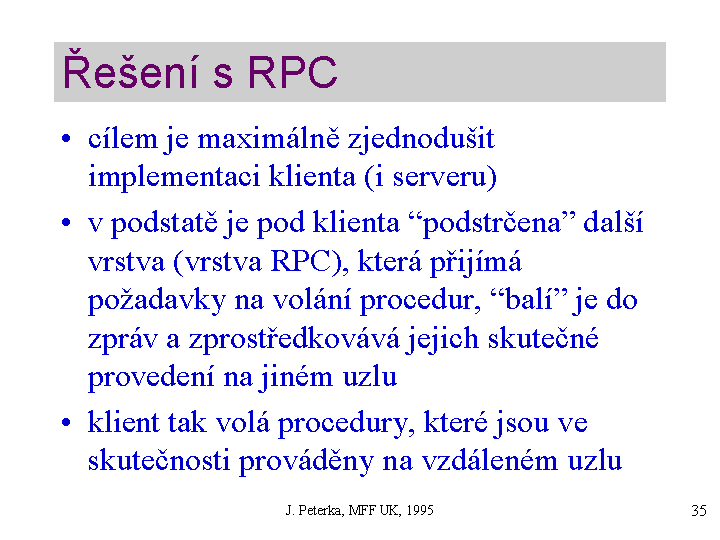 Řešení s RPC

• cílem je maximálně zjednodušit implementaci klienta (i serveru)

• v podstatě je pod klienta “podstrčena” další vrstva (vrstva RPC), která přijímá požadavky na volání procedur, “balí” je do zpráv a zprostředkovává jejich skutečné provedení na jiném uzlu

• klient tak volá procedury, které jsou ve skutečnosti prováděny na vzdáleném uzlu

J. Peterka, MFF UK, 1995

35